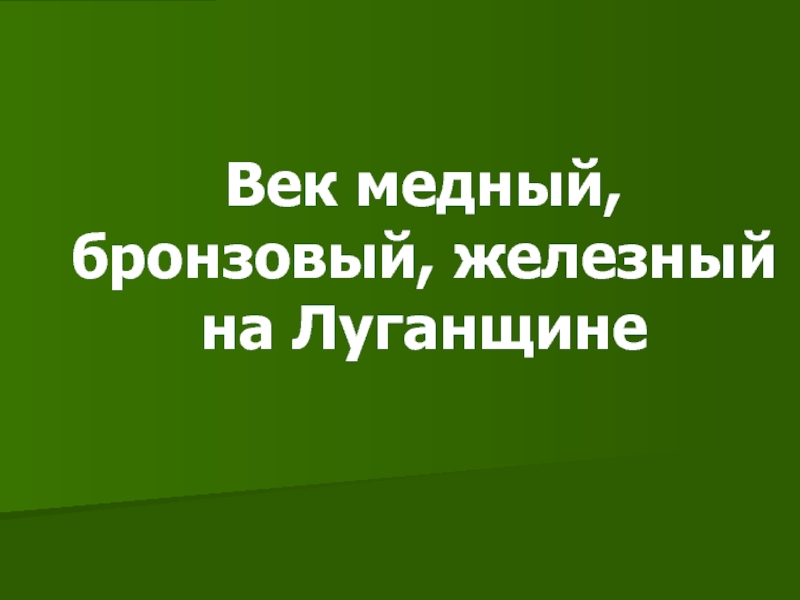 Век медный, бронзовый, железный на Луганщине